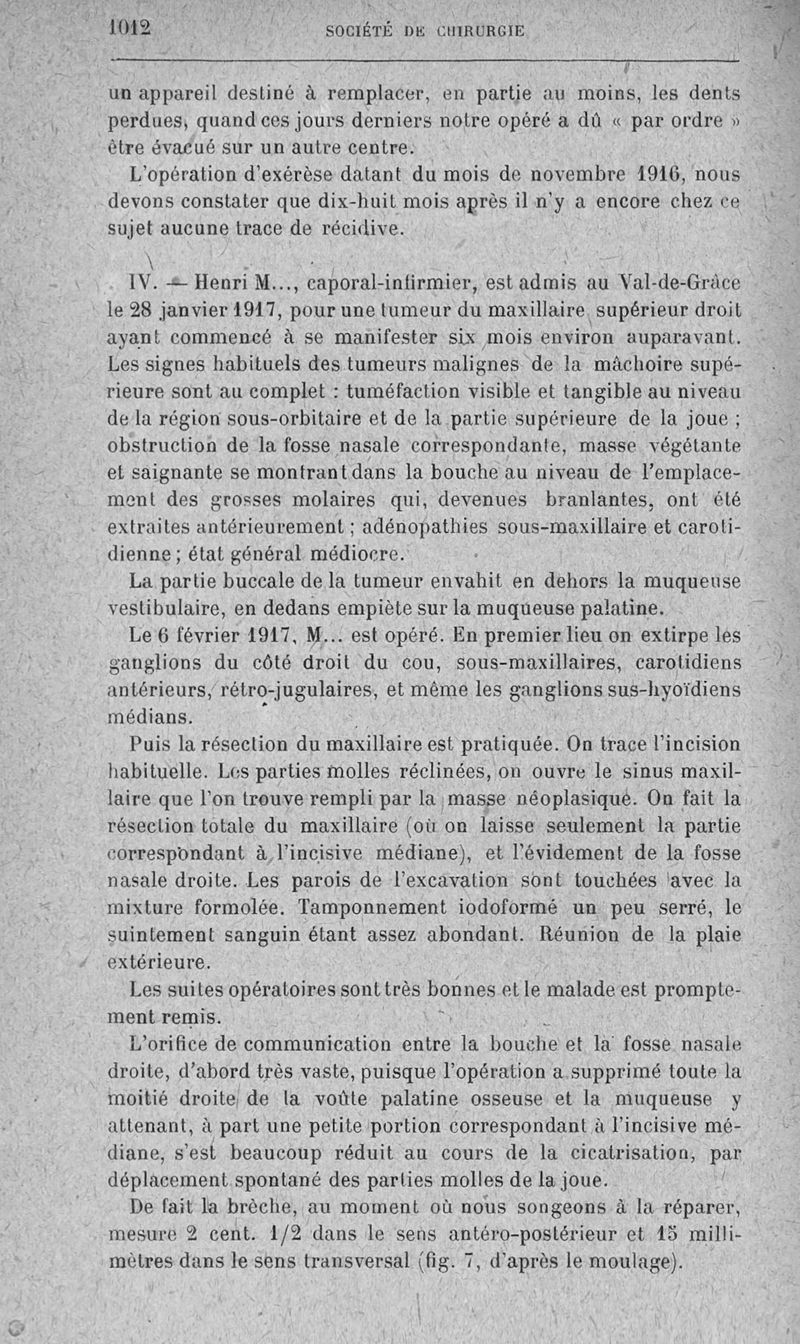 1012 SOCIÉTÉ DE CHIRURGIE

un appareil destiné à remplacer, en partie au moins, les dents perdues, quand ces jours derniers notre opéré a dû « par ordre » être évacué sur un autre centre.

L'opération d'exérèse datant du mois de novembre 1916, nous devons constater que dix-huit mois après il n'y a encore chez ce sujet aucune trace de récidive.

IV. — Henri M..., caporal-infirmier, est admis au Val-de-Grâce le 28 janvier 1917, pour une tumeur du maxillaire supérieur droit ayant commencé à se manifester six mois environ auparavant. Les signes habituels des tumeurs malignes de la mâchoire supérieure sont au complet : tuméfaction visible et tangible au niveau de la région sous-orbitaire et de la partie supérieure de la joue ; obstruction de la fosse nasale correspondante, masse végétante et saignante se montrant dans la bouche au niveau de l'emplacement des grosses molaires qui, devenues branlantes, ont été extraites antérieurement ; adénopathies sous-maxillaire et carotidienne ; état général médiocre.

La partie buccale de la tumeur envahit en dehors la muqueuse vestibulaire, en dedans empiète sur la muqueuse palatine.

Le 6 février 1917, M... est opéré. En premier lieu on extirpe les ganglions du côté droit du cou, sous-maxillaires, carotidiens antérieurs, rétro-jugulaires, et même les ganglions sus-hyoïdiens médians.

Puis la résection du maxillaire est pratiquée. On trace l'incision habituelle. Les parties molles réclinées, on ouvre le sinus maxillaire que l'on trouve rempli par la masse néoplasique. On fait la résection totale du maxillaire (où on laisse seulement la partie correspondant à l'incisive médiane), et l'évidement de la fosse nasale droite. Les parois de l'excavation sont touchées avec la mixture formolée. Tamponnement iodoformé un peu serré, le suintement sanguin étant assez abondant. Réunion de la plaie extérieure.

Les suites opératoires sont très bonnes et le malade est promptement remis.

L'orifice de communication entre la bouche et la fosse nasale droite, d'abord très vaste, puisque l'opération a supprimé toute la moitié droite de la voûte palatine osseuse et la muqueuse y attenant, à part une petite portion correspondant à l'incisive médiane, s'est beaucoup réduit au cours de la cicatrisation, par déplacement spontané des parties molles de la joue.

De fait la brèche, au moment où nous songeons à la réparer, mesure 2 cent. 1/2 dans le sens antéro-postérieur et 15 millimètres dans le sens transversal (fig. 7, d'après le moulage).